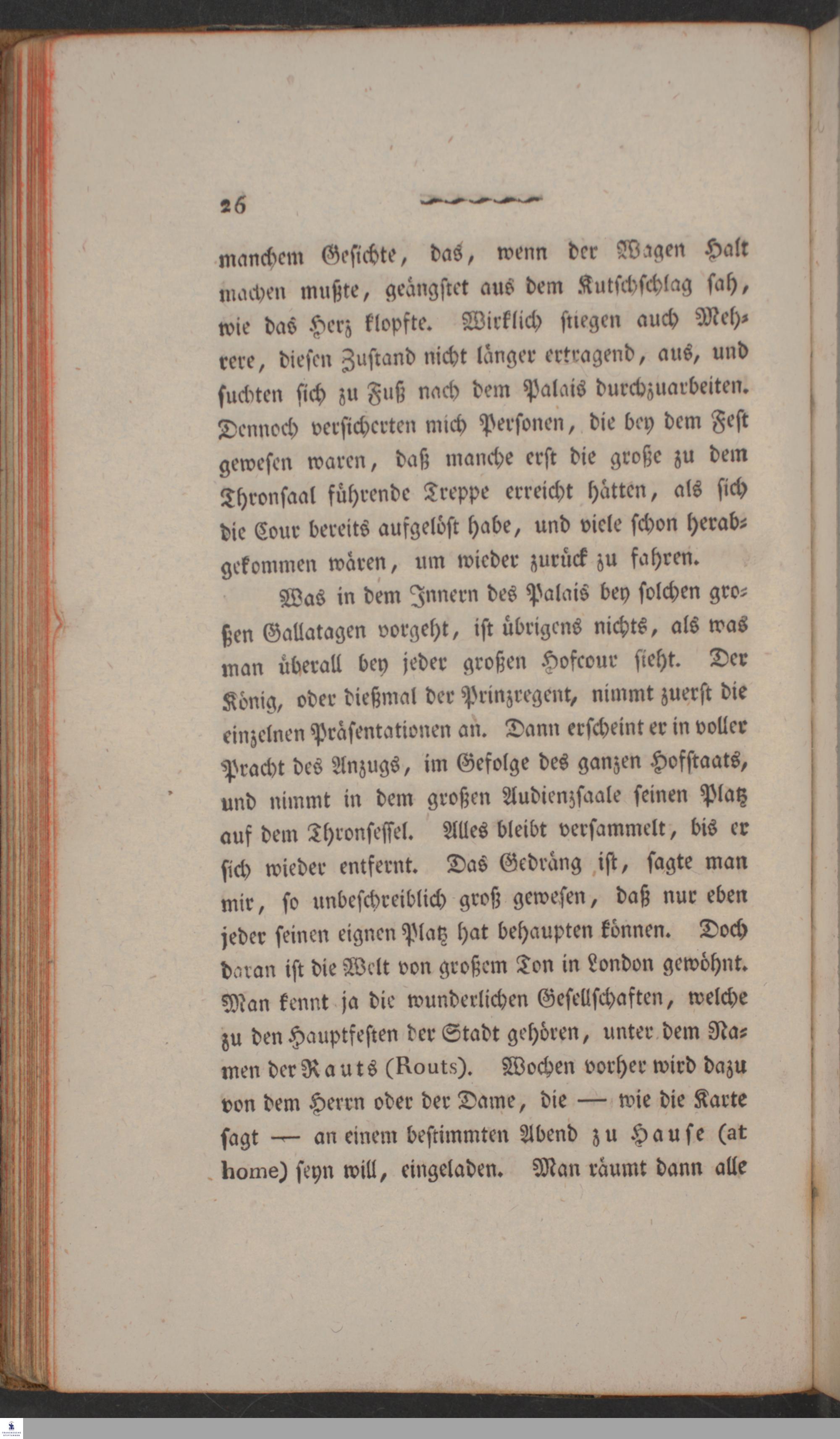 26

manchem Gesichte, das, wenn der Wagen Halt machen mußte, geängstet aus dem Kutschschlag sah, wie das Herz klopfte. Wirklich stiegen auch Mehrere, diesen Zustand nicht länger ertragend, aus, und suchten sich zu Fuß nach dem Palais durchzuarbeiten. Dennoch versicherten mich Personen, die bey dem Fest gewesen waren, daß manche erst die große zu dem Thronsaal führende Treppe erreicht hätten, als sich die Cour bereits aufgelöst habe, und viele schon herabgekommen wären, um wieder zurück zu fahren.

Was in dem Innern des Palais bey solchen großen Gallatagen vorgeht, ist übrigens nichts, als was man überall bey jeder großen Hofcour sieht. Der König, oder dießmal der Prinzregent, nimmt zuerst die einzelnen Präsentationen an. Dann erscheint er in voller Pracht des Anzugs, im Gefolge des ganzen Hofstaats, und nimmt in dem großen Audienzsaale seinen Platz auf dem Thronsessel. Alles bleibt versammelt, bis er sich wieder entfernt. Das Gedräng ist, sagte man mir, so unbeschreiblich groß gewesen, daß nur eben jeder seinen eignen Platz hat behaupten können. Doch daran ist die Welt von großem Ton in London gewöhnt. Man kennt ja die wunderlichen Gesellschaften, welche zu den Hauptfesten der Stadt gehören, unter dem Namen der Rauts (Routs). Wochen vorher wird dazu von dem Herrn oder der Dame, die — wie die Karte sagt — an einem bestimmten Abend zu Hause (at home) seyn will, eingeladen. Man räumt dann alle